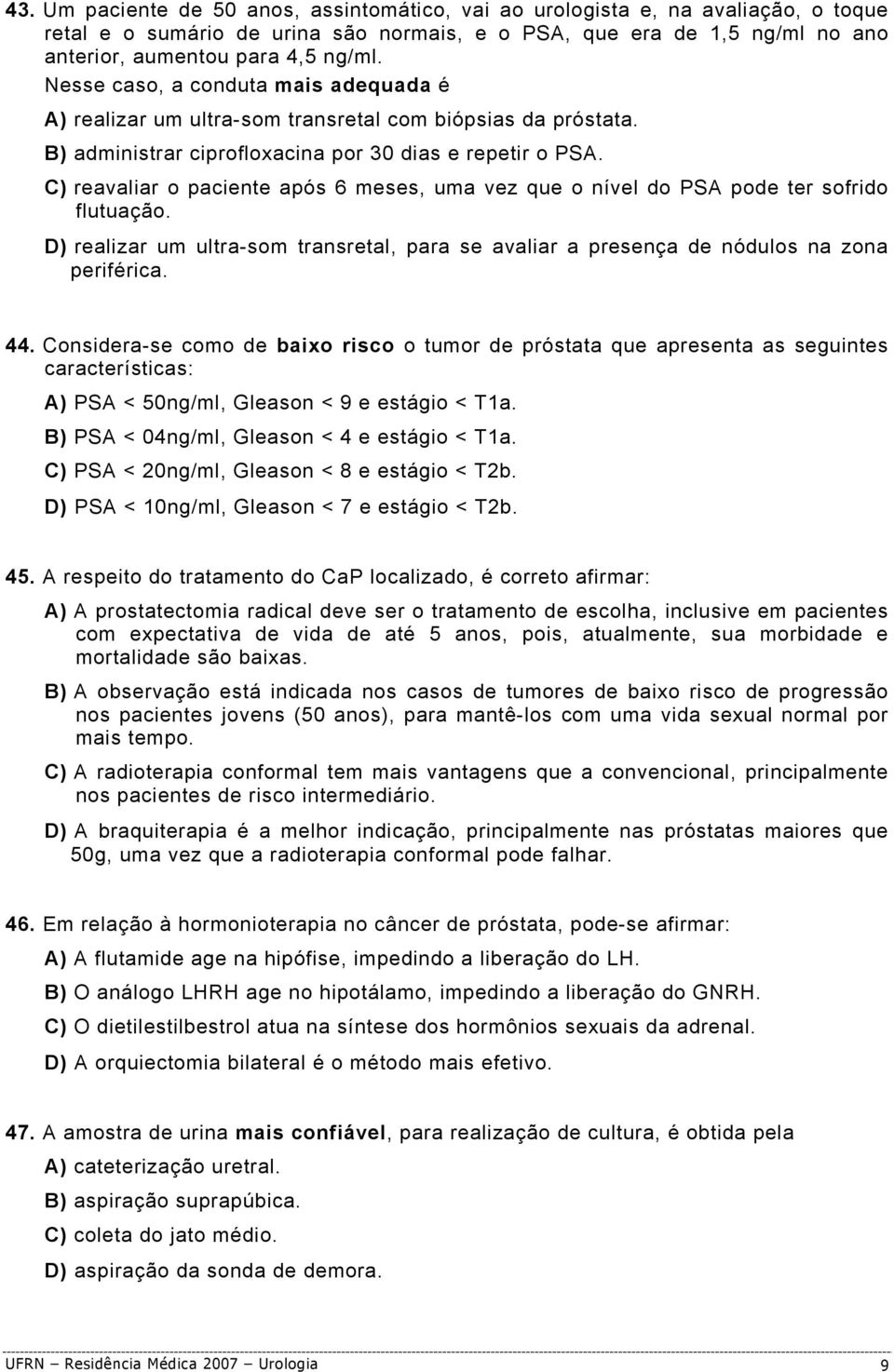 43. Um paciente de 50 anos, assintomático, vai ao urologista e, na avaliação, o toque retal e o sumário de urina são normais, e o PSA, que era de 1,5 ng/ml no ano anterior, aumentou para 4,5 ng/ml.

Nesse caso, a conduta mais adequada é

A) realizar um ultra-som transretal com biópsias da próstata.

B) administrar ciprofloxacina por 30 dias e repetir o PSA.

C) reavaliar o paciente após 6 meses, uma vez que o nível do PSA pode ter sofrido flutuação.

D) realizar um ultra-som transretal, para se avaliar a presença de nódulos na zona periférica.

44. Considera-se como de baixo risco o tumor de próstata que apresenta as seguintes características:

A) PSA < 50ng/ml, Gleason < 9 e estágio < T1a.

B) PSA < 04ng/ml, Gleason < 4 e estágio < T1a.

C) PSA < 20ng/ml, Gleason < 8 e estágio < T2b.

D) PSA < 10ng/ml, Gleason < 7 e estágio < T2b.

45. A respeito do tratamento do CaP localizado, é correto afirmar:

A) A prostatectomia radical deve ser o tratamento de escolha, inclusive em pacientes com expectativa de vida de até 5 anos, pois, atualmente, sua morbidade e mortalidade são baixas.

B) A observação está indicada nos casos de tumores de baixo risco de progressão nos pacientes jovens (50 anos), para mantê-los com uma vida sexual normal por mais tempo.

C) A radioterapia conformal tem mais vantagens que a convencional, principalmente nos pacientes de risco intermediário.

D) A braquiterapia é a melhor indicação, principalmente nas próstatas maiores que 50g, uma vez que a radioterapia conformal pode falhar.

46. Em relação à hormonioterapia no câncer de próstata, pode-se afirmar:

A) A flutamide age na hipófise, impedindo a liberação do LH.

B) O análogo LHRH age no hipotálamo, impedindo a liberação do GNRH.

C) O dietilestilbestrol atua na síntese dos hormônios sexuais da adrenal.

D) A orquiectomia bilateral é o método mais efetivo.

47. A amostra de urina mais confiável, para realização de cultura, é obtida pela

A) cateterização uretral.

B) aspiração suprapúbica.

C) coleta do jato médio.

D) aspiração da sonda de demora.

UFRN – Residência Médica 2007 – Urologia 9